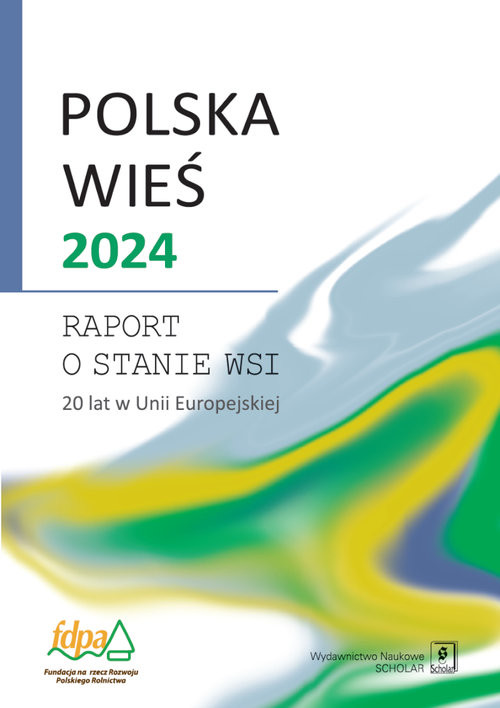 POLSKA WIEŚ 2024

RAPORT O STANIE WSI

20 lat w Unii Europejskiej

fdpa

Fundacja na rzecz Rozwoju Polskiego Rolnictwa

Wydawnictwo Naukowe SCHOLAR

Scholar